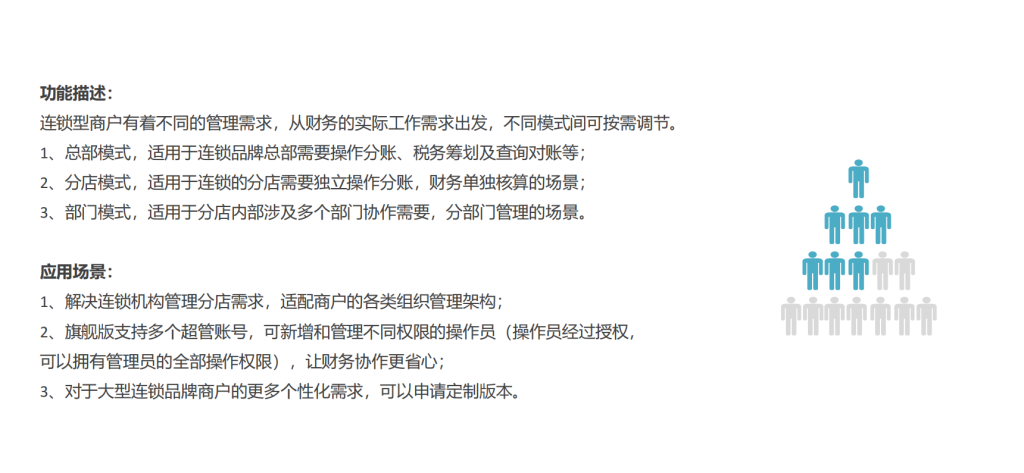 功能描述：

连锁型商户有着不同的管理需求，从财务的实际工作需求出发，不同模式间可按需调节。

1、总部模式，适用于连锁品牌总部需要操作分账、税务筹划及查询对账等；

2、分店模式，适用于连锁的分店需要独立操作分账，财务单独核算的场景；

3、部门模式，适用于分店内部涉及多个部门协作需要，分部门管理的场景。

应用场景：

1、解决连锁机构管理分店需求，适配商户的各类组织管理架构；

2、旗舰版支持多个超管账号，可新增和管理不同权限的操作员（操作员经过授权，可以拥有管理员的全部操作权限），让财务协作更省心；

3、对于大型连锁品牌商户的更多个性化需求，可以申请定制版本。